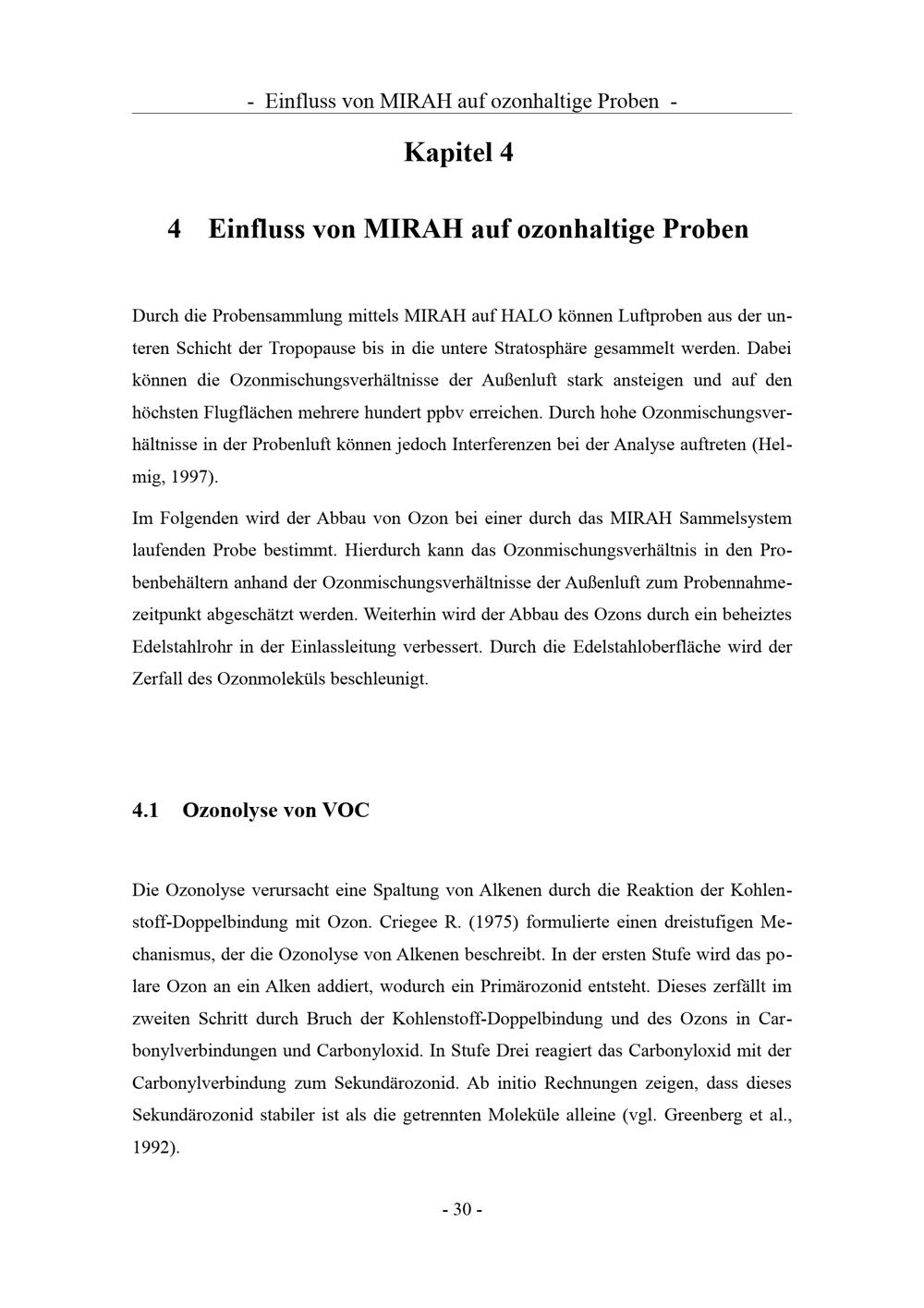 - Einfluss von MIRAH auf ozonhaltige Proben -

Kapitel 4

4 Einfluss von MIRAH auf ozonhaltige Proben

Durch die Probensammlung mittels MIRAH auf HALO können Luftproben aus der unteren Schicht der Tropopause bis in die untere Stratosphäre gesammelt werden. Dabei können die Ozonmischungsverhältnisse der Außenluft stark ansteigen und auf den höchsten Flugflächen mehrere hundert ppbv erreichen. Durch hohe Ozonmischungsverhältnisse in der Probenluft können jedoch Interferenzen bei der Analyse auftreten (Helmig, 1997).

Im Folgenden wird der Abbau von Ozon bei einer durch das MIRAH Sammelsystem laufenden Probe bestimmt. Hierdurch kann das Ozonmischungsverhältnis in den Probenbehältern anhand der Ozonmischungsverhältnisse der Außenluft zum Probennahmezeitpunkt abgeschätzt werden. Weiterhin wird der Abbau des Ozons durch ein beheiztes Edelstahlrohr in der Einlassleitung verbessert. Durch die Edelstahloberfläche wird der Zerfall des Ozonmoleküls beschleunigt.

4.1 Ozonolyse von VOC

Die Ozonolyse verursacht eine Spaltung von Alkenen durch die Reaktion der Kohlenstoff-Doppelbindung mit Ozon. Criegee R. (1975) formulierte einen dreistufigen Mechanismus, der die Ozonolyse von Alkenen beschreibt. In der ersten Stufe wird das polare Ozon an ein Alken addiert, wodurch ein Primärozonid entsteht. Dieses zerfällt im zweiten Schritt durch Bruch der Kohlenstoff-Doppelbindung und des Ozons in Carbonylverbindungen und Carbonyloxid. In Stufe Drei reagiert das Carbonyloxid mit der Carbonylverbindung zum Sekundärozonid. Ab initio Rechnungen zeigen, dass dieses Sekundärozonid stabiler ist als die getrennten Moleküle alleine (vgl. Greenberg et al., 1992).

- 30 -